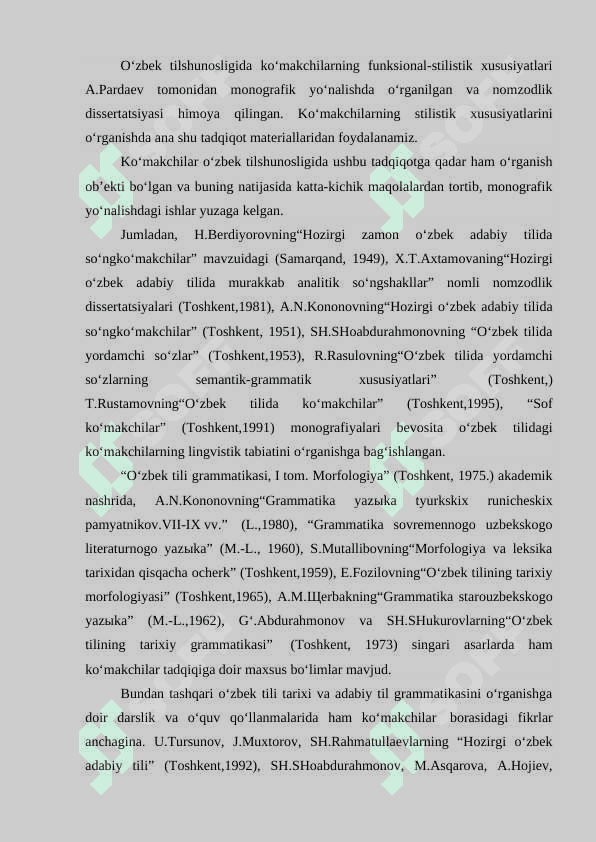 O‘zbek tilshunosligida ko‘makchilarning funksional-stilistik xususiyatlari A.Pardaev tomonidan monografik yo‘nalishda o‘rganilgan va nomzodlik dissertatsiyasi himoya qilingan. Ko‘makchilarning stilistik xususiyatlarini o‘rganishda ana shu tadqiqot materiallaridan foydalanamiz.

Ko‘makchilar o‘zbek tilshunosligida ushbu tadqiqotga qadar ham o‘rganish ob’ekti bo‘lgan va buning natijasida katta-kichik maqolalardan tortib, monografik yo‘nalishdagi ishlar yuzaga kelgan.

Jumladan, H.Berdiyorovning“Hozirgi zamon o‘zbek adabiy tilida so‘ngko‘makchilar” mavzuidagi (Samarqand, 1949), X.T.Axtamovaning“Hozirgi o‘zbek adabiy tilida murakkab analitik so‘ngshakllar” nomli nomzodlik dissertatsiyalari (Toshkent,1981), A.N.Kononovning“Hozirgi o‘zbek adabiy tilida so‘ngko‘makchilar” (Toshkent, 1951), SH.SHoabdurahmonovning “O‘zbek tilida yordamchi so‘zlar” (Toshkent,1953), R.Rasulovning“O‘zbek tilida yordamchi so‘zlarning semantik-grammatik xususiyatlari” (Toshkent,) T.Rustamovning“O‘zbek tilida ko‘makchilar” (Toshkent,1995), “Sof ko‘makchilar” (Toshkent,1991) monografiyalari bevosita o‘zbek tilidagi ko‘makchilarning lingvistik tabiatini o‘rganishga bag‘ishlangan.

“O‘zbek tili grammatikasi, I tom. Morfologiya” (Toshkent, 1975.) akademik nashrida, A.N.Kononovning“Grammatika yazыka tyurkskix runicheskix pamyatnikov.VII-IX vv.” (L.,1980), “Grammatika sovremennogo uzbekskogo literaturnogo yazыka” (M.-L., 1960), S.Mutallibovning“Morfologiya va leksika tarixidan qisqacha ocherk” (Toshkent,1959), E.Fozilovning“O‘zbek tilining tarixiy morfologiyasi” (Toshkent,1965), A.M.Щerbakning“Grammatika starouzbekskogo yazыka” (M.-L.,1962), G‘.Abdurahmonov va SH.SHukurovlarning“O‘zbek tilining tarixiy grammatikasi” (Toshkent, 1973) singari asarlarda ham ko‘makchilar tadqiqiga doir maxsus bo‘limlar mavjud.

Bundan tashqari o‘zbek tili tarixi va adabiy til grammatikasini o‘rganishga doir darslik va o‘quv qo‘llanmalarida ham ko‘makchilar borasidagi fikrlar anchagina. U.Tursunov, J.Muxtorov, SH.Rahmatullaevlarning “Hozirgi o‘zbek adabiy tili” (Toshkent,1992), SH.SHoabdurahmonov, M.Asqarova, A.Hojiev,